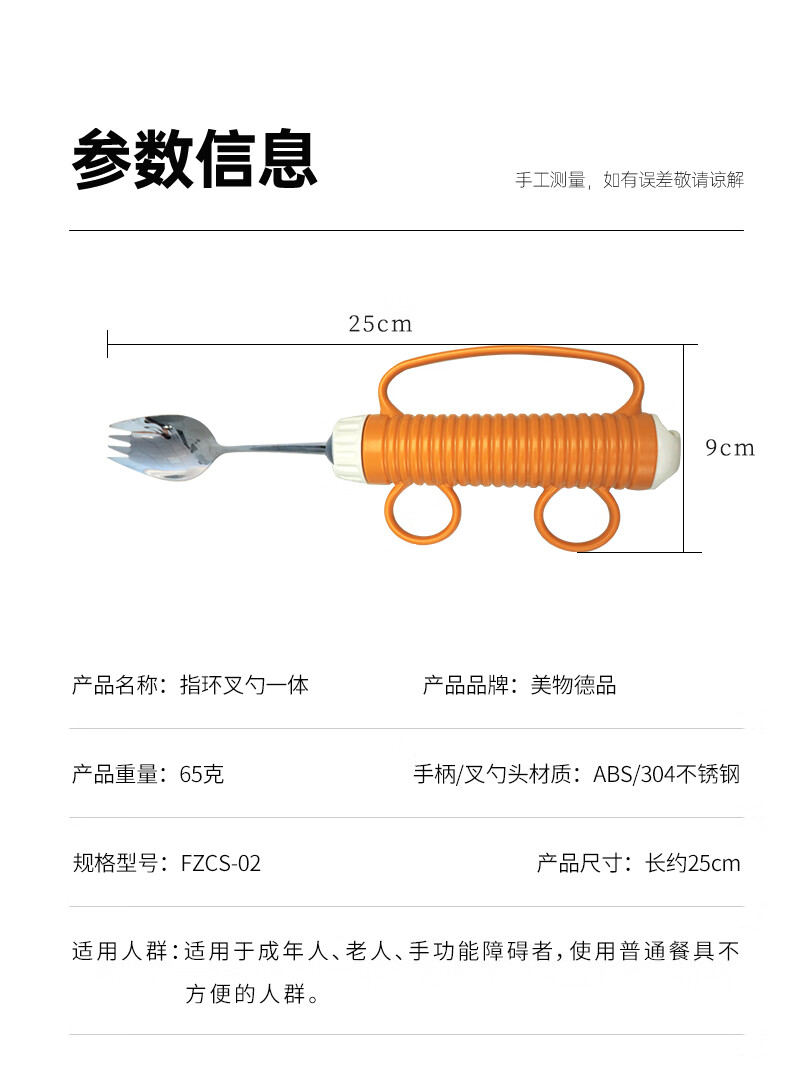 参数信息

手工测量，如有误差敬请谅解

25cm

9cm

产品名称：指环叉勺一体

产品品牌：美物德品

产品重量：65克

手柄/叉勺头材质：ABS/304不锈钢

规格型号：FZCS-02

产品尺寸：长约25cm

适用人群：适用于成年人、老人、手功能障碍者，使用普通餐具不方便的人群。